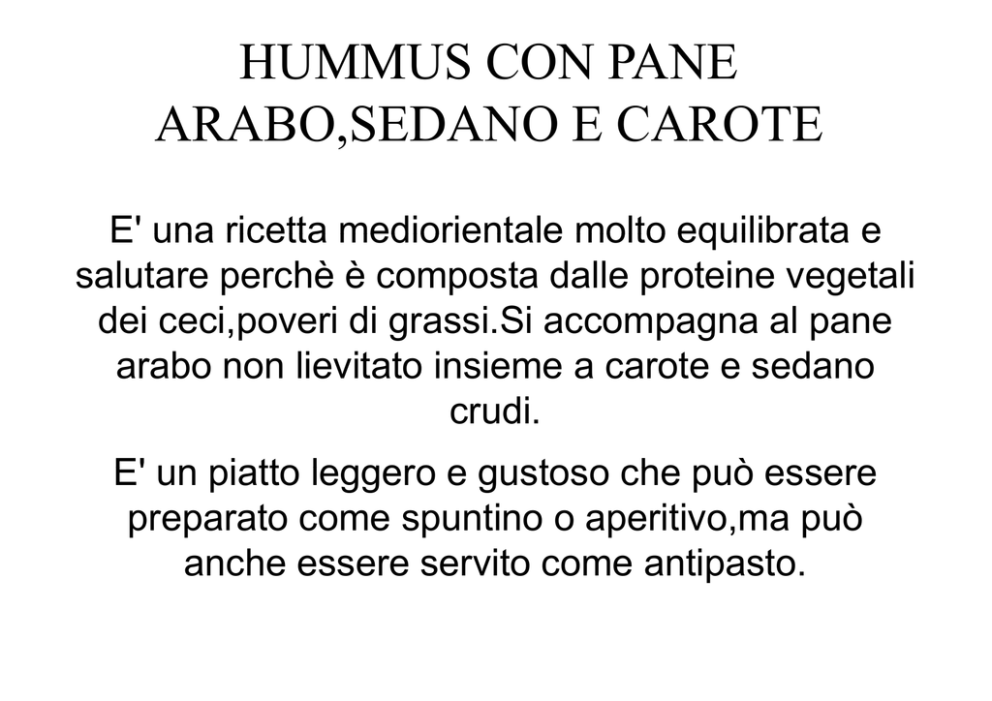 HUMMUS CON PANE ARABO,SEDANO E CAROTE

E' una ricetta mediorientale molto equilibrata e salutare perchè è composta dalle proteine vegetali dei ceci,poveri di grassi.Si accompagna al pane arabo non lievitato insieme a carote e sedano crudi.

E' un piatto leggero e gustoso che può essere preparato come spuntino o aperitivo,ma può anche essere servito come antipasto.